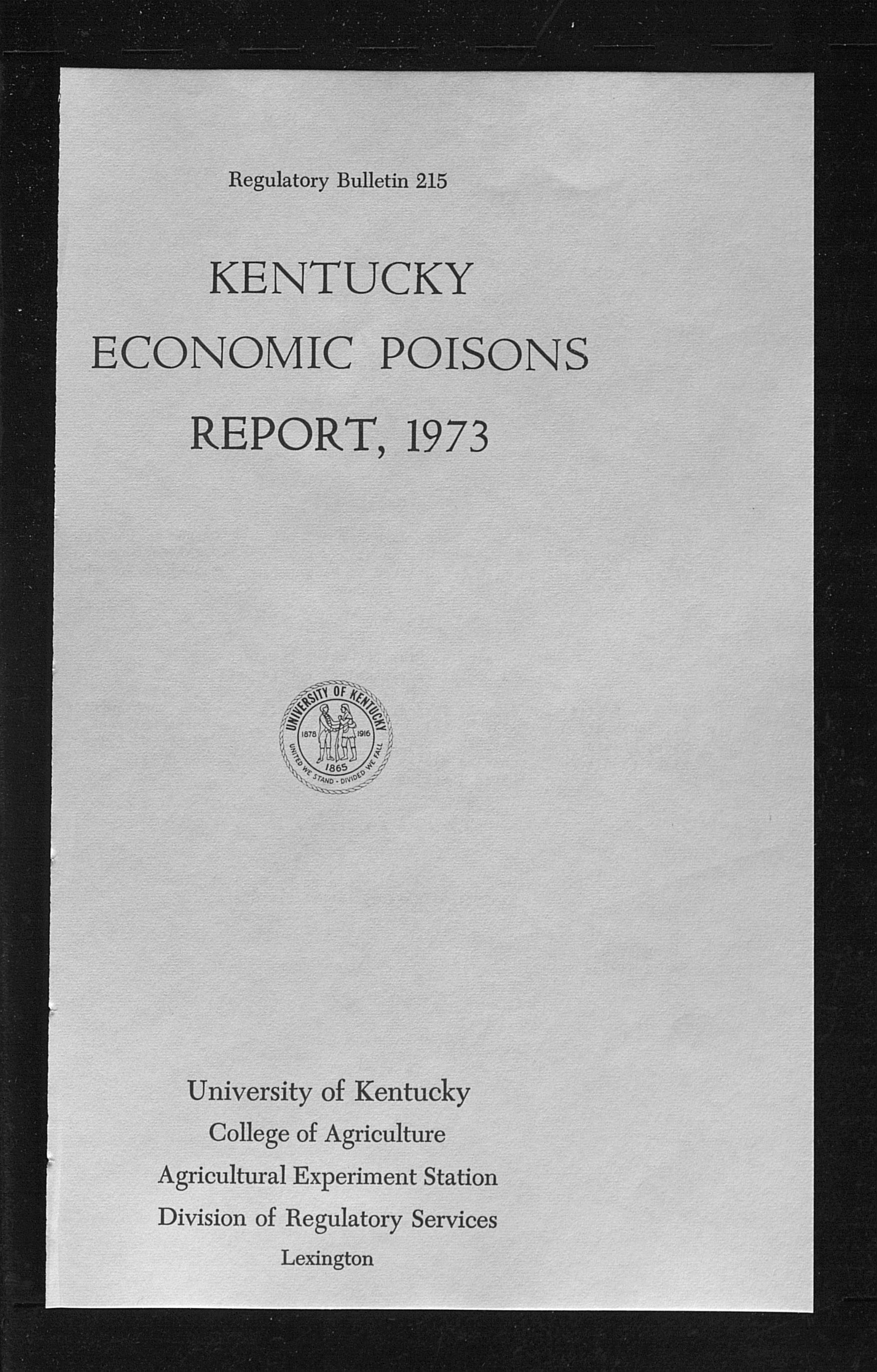 Regulatory Bulletin 215

KENTUCKY
ECONOMIC POISONS
REPORT, 1973

UNIVERSITY OF KENTUCKY
1878 1916
1865
UNITED WE STAND - DIVIDED WE FALL

University of Kentucky
College of Agriculture
Agricultural Experiment Station
Division of Regulatory Services
Lexington